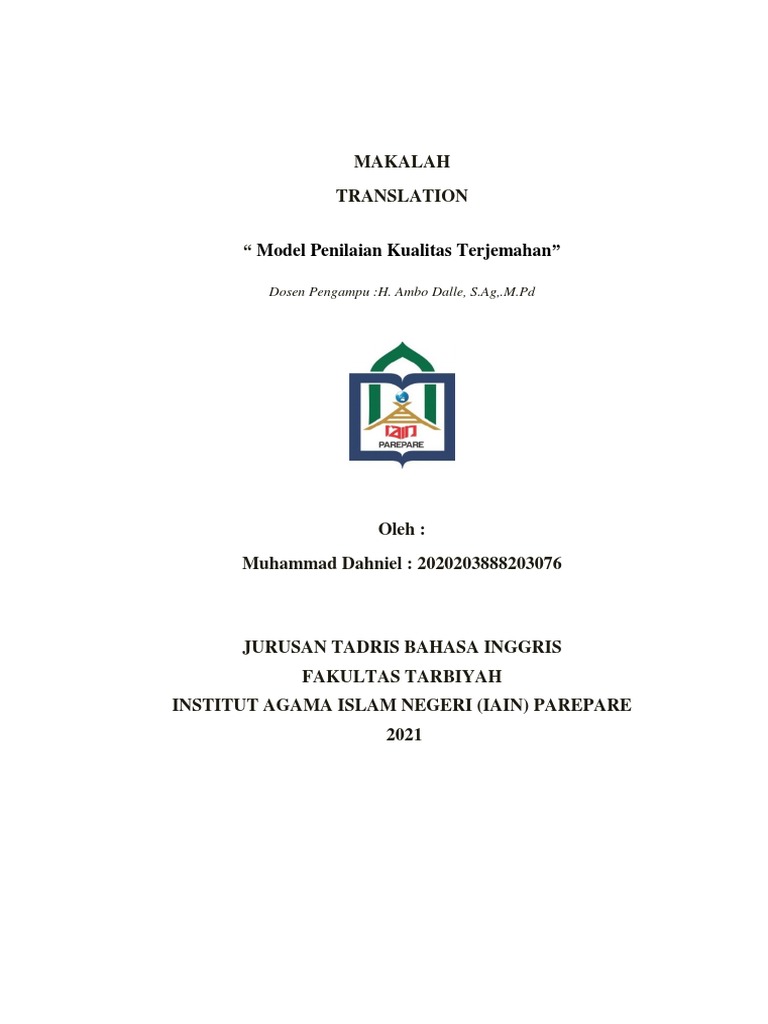 MAKALAH

TRANSLATION

“ Model Penilaian Kualitas Terjemahan”

Dosen Pengampu :H. Ambo Dalle, S.Ag,.M.Pd

IAIN
PAREPARE

Oleh :

Muhammad Dahniel : 2020203888203076

JURUSAN TADRIS BAHASA INGGRIS
FAKULTAS TARBIYAH
INSTITUT AGAMA ISLAM NEGERI (IAIN) PAREPARE
2021